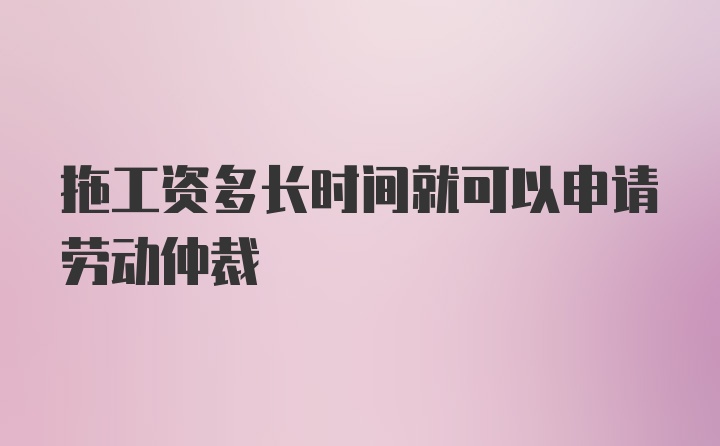 拖工资多长时间就可以申请劳动仲裁